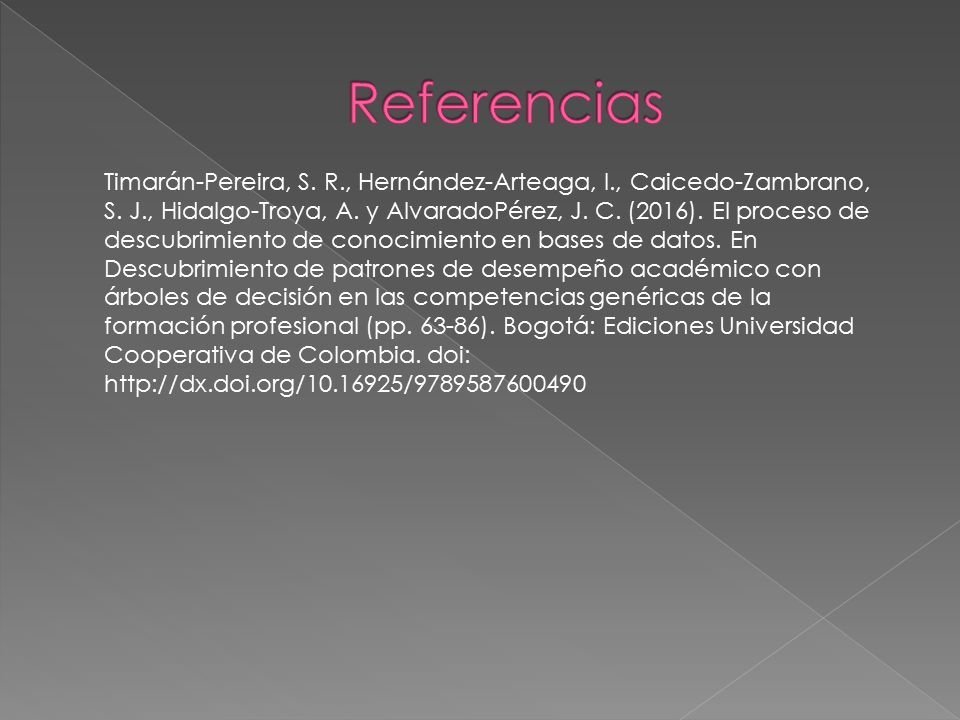 Referencias

Timarán-Pereira, S. R., Hernández-Arteaga, I., Caicedo-Zambrano, S. J., Hidalgo-Troya, A. y AlvaradoPérez, J. C. (2016). El proceso de descubrimiento de conocimiento en bases de datos. En Descubrimiento de patrones de desempeño académico con árboles de decisión en las competencias genéricas de la formación profesional (pp. 63-86). Bogotá: Ediciones Universidad Cooperativa de Colombia. doi: http://dx.doi.org/10.16925/9789587600490